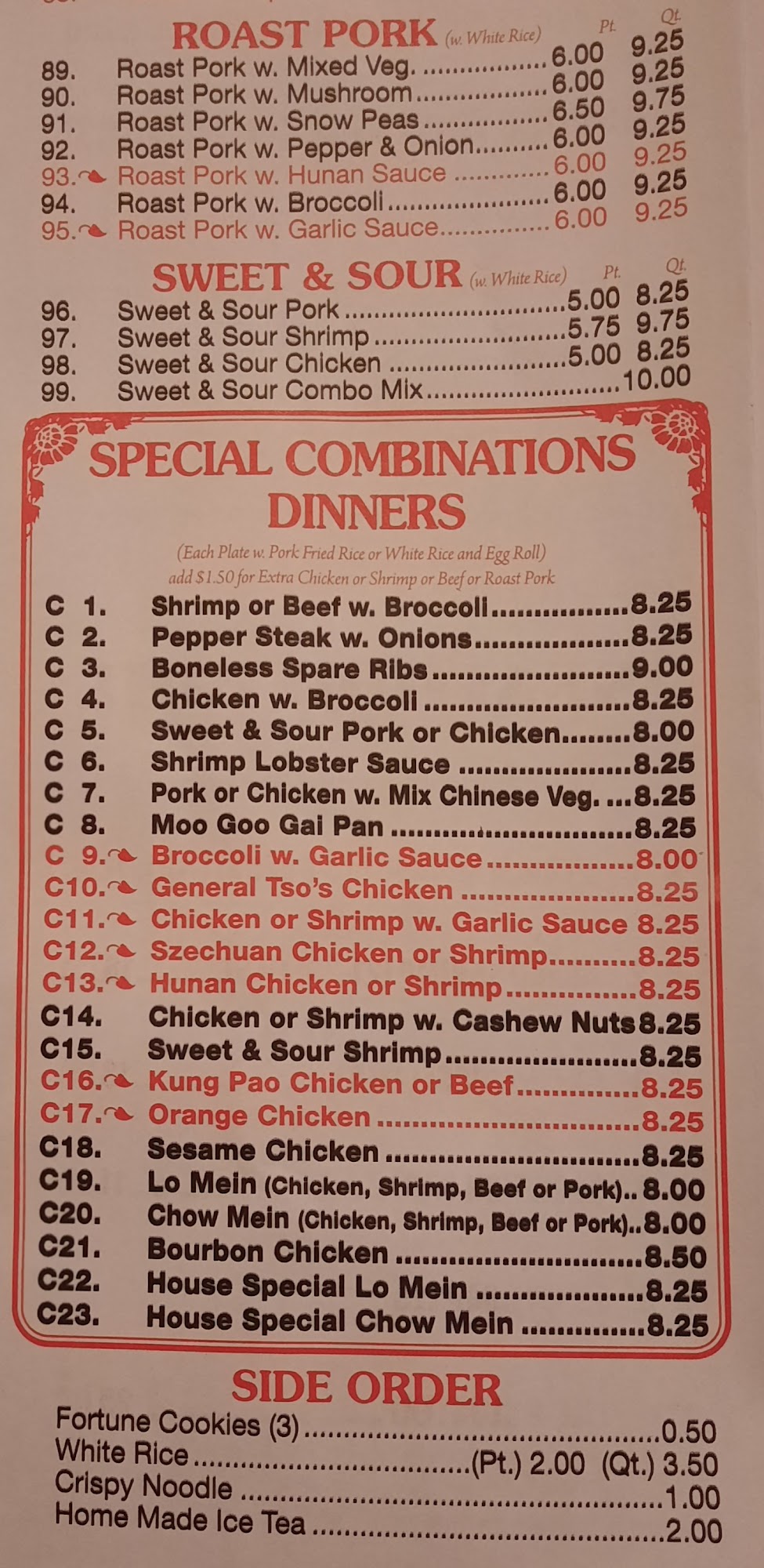 ROAST PORK (w. White Rice) Pt. Qt.
89. Roast Pork w. Mixed Veg. 6.00 9.25
90. Roast Pork w. Mushroom 6.00 9.25
91. Roast Pork w. Snow Peas 6.50 9.75
92. Roast Pork w. Pepper & Onion 6.00 9.25
93. Roast Pork w. Hunan Sauce 6.00 9.25
94. Roast Pork w. Broccoli 6.00 9.25
95. Roast Pork w. Garlic Sauce 6.00 9.25

SWEET & SOUR (w. White Rice) Pt. Qt.
96. Sweet & Sour Pork 5.00 8.25
97. Sweet & Sour Shrimp 5.75 9.75
98. Sweet & Sour Chicken 5.00 8.25
99. Sweet & Sour Combo Mix 10.00

SPECIAL COMBINATIONS DINNERS

(Each Plate w. Pork Fried Rice or White Rice and Egg Roll)
add $1.50 for Extra Chicken or Shrimp or Beef or Roast Pork

C 1. Shrimp or Beef w. Broccoli 8.25
C 2. Pepper Steak w. Onions 8.25
C 3. Boneless Spare Ribs 9.00
C 4. Chicken w. Broccoli 8.25
C 5. Sweet & Sour Pork or Chicken 8.00
C 6. Shrimp Lobster Sauce 8.25
C 7. Pork or Chicken w. Mix Chinese Veg. 8.25
C 8. Moo Goo Gai Pan 8.25
C 9. Broccoli w. Garlic Sauce 8.00
C10. General Tso's Chicken 8.25
C11. Chicken or Shrimp w. Garlic Sauce 8.25
C12. Szechuan Chicken or Shrimp 8.25
C13. Hunan Chicken or Shrimp 8.25
C14. Chicken or Shrimp w. Cashew Nuts 8.25
C15. Sweet & Sour Shrimp 8.25
C16. Kung Pao Chicken or Beef 8.25
C17. Orange Chicken 8.25
C18. Sesame Chicken 8.25
C19. Lo Mein (Chicken, Shrimp, Beef or Pork) 8.00
C20. Chow Mein (Chicken, Shrimp, Beef or Pork) 8.00
C21. Bourbon Chicken 8.50
C22. House Special Lo Mein 8.25
C23. House Special Chow Mein 8.25

SIDE ORDER
Fortune Cookies (3) 0.50
White Rice (Pt.) 2.00 (Qt.) 3.50
Crispy Noodle 1.00
Home Made Ice Tea 2.00